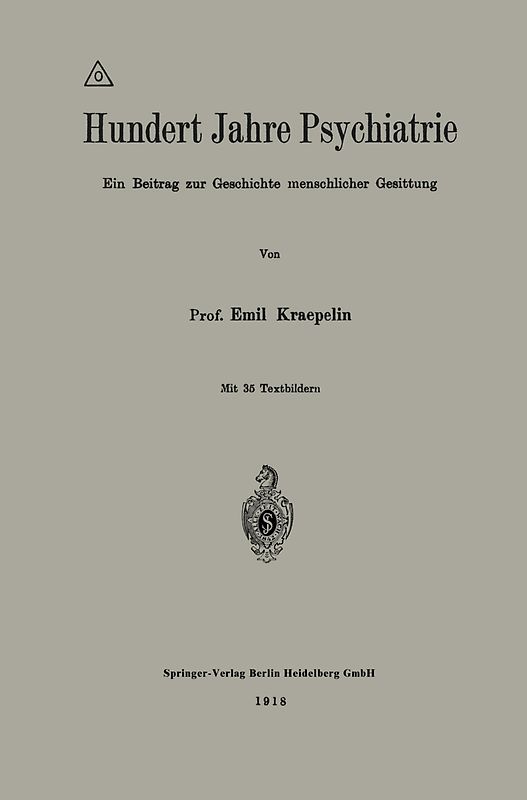 Hundert Jahre Psychiatrie

Ein Beitrag zur Geschichte menschlicher Gesittung

Von

Prof. Emil Kraepelin

Mit 35 Textbildern

Springer-Verlag Berlin Heidelberg GmbH

1918